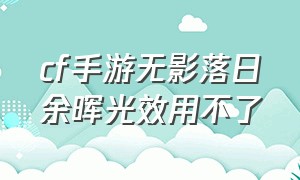 cf手游无影落日余晖光效用不了